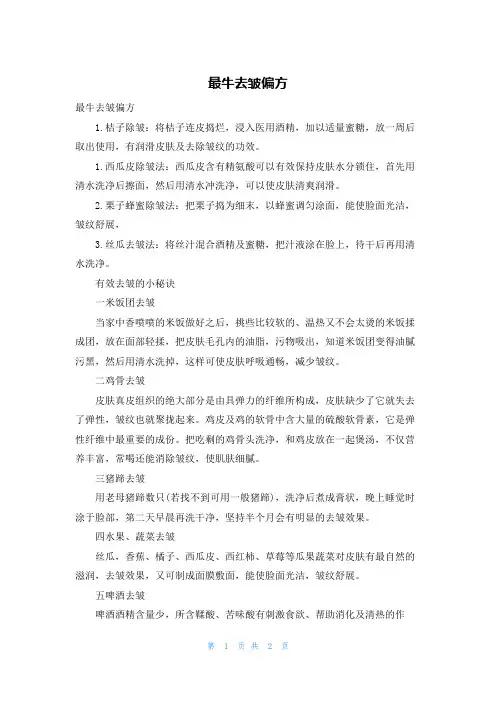 最牛去皱偏方

最牛去皱偏方

1.桔子除皱：将桔子连皮捣烂，浸入医用酒精，加以适量蜜糖，放一周后取出使用，有润滑皮肤及去除皱纹的功效。

1.西瓜皮除皱法：西瓜皮含有精氨酸可以有效保持皮肤水分锁住，首先用清水洗净后擦面，然后用清水冲洗净，可以使皮肤清爽润滑。

2.栗子蜂蜜除皱法：把栗子捣为细末，以蜂蜜调匀涂面，能使脸面光洁，皱纹舒展。

3.丝瓜去皱法：将丝汁混合酒精及蜜糖，把汁液涂在脸上，待干后再用清水洗净。

有效去皱的小秘诀

一米饭团去皱

当家中香喷喷的米饭做好之后，挑些比较软的、温热又不会太烫的米饭揉成团，放在面部轻揉，把皮肤毛孔内的油脂，污物吸出，知道米饭团变得油腻污黑，然后用清水洗掉，这样可使皮肤呼吸通畅，减少皱纹。

二鸡骨去皱

皮肤真皮组织的绝大部分是由具弹力的纤维所构成，皮肤缺少了它就失去了弹性，皱纹也就聚拢起来。鸡皮及鸡的软骨中含大量的硫酸软骨素，它是弹性纤维中最重要的成份。把吃剩的鸡骨头洗净，和鸡皮放在一起煲汤，不仅营养丰富，常喝还能消除皱纹，使肌肤细腻。

三猪蹄去皱

用老母猪蹄数只(若找不到可用一般猪蹄)，洗净后煮成膏状，晚上睡觉时涂于脸部，第二天早晨再洗干净，坚持半个月会有明显的去皱效果。

四水果、蔬菜去皱

丝瓜，香蕉、橘子、西瓜皮、西红柿、草莓等瓜果蔬菜对皮肤有最自然的滋润，去皱效果，又可制成面膜敷面，能使脸面光洁，皱纹舒展。

五啤酒去皱

啤酒酒精含量少，所含鞣酸、苦味酸有刺激食欲、帮助消化及清热的作

第 1 页 共 2 页